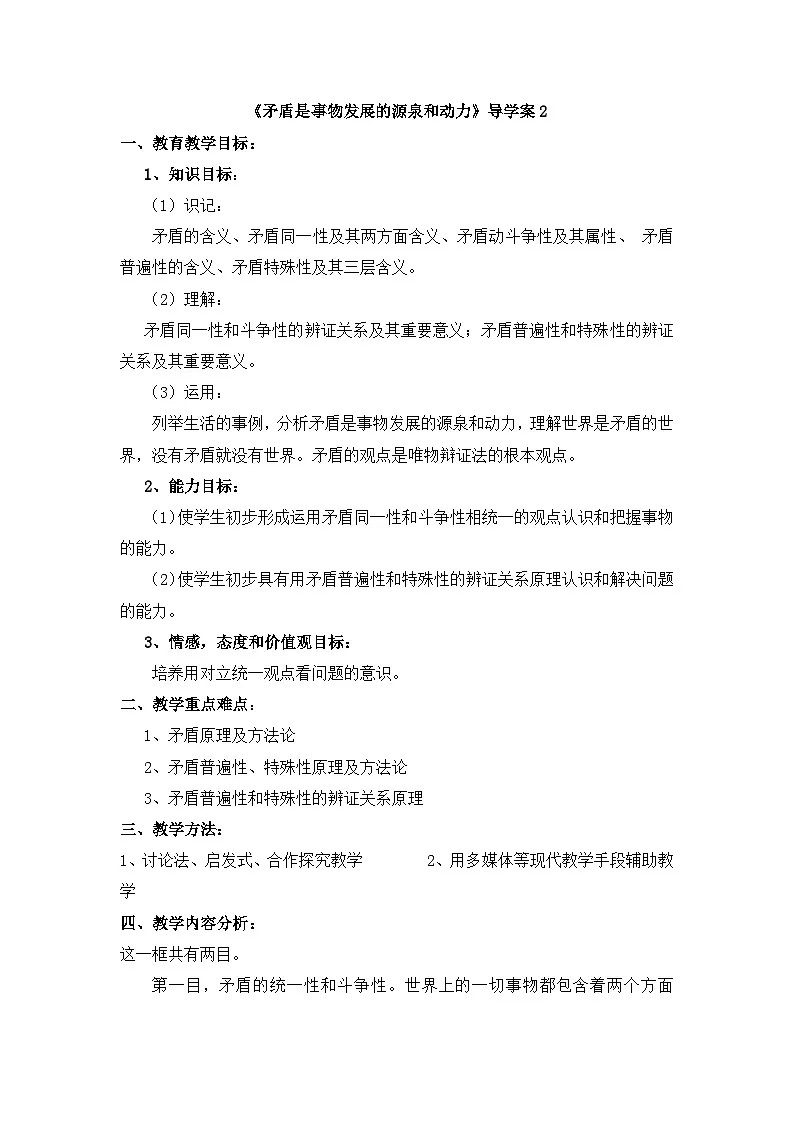 《矛盾是事物发展的源泉和动力》导学案 2

一、教育教学目标：

1、知识目标：

（1）识记：

矛盾的含义、矛盾同一性及其两方面含义、矛盾动斗争性及其属性、 矛盾普遍性的含义、矛盾特殊性及其三层含义。

（2）理解：

矛盾同一性和斗争性的辨证关系及其重要意义；矛盾普遍性和特殊性的辨证关系及其重要意义。

（3）运用：

列举生活的事例，分析矛盾是事物发展的源泉和动力，理解世界是矛盾的世界，没有矛盾就没有世界。矛盾的观点是唯物辩证法的根本观点。

2、能力目标：

(1)使学生初步形成运用矛盾同一性和斗争性相统一的观点认识和把握事物的能力。

(2)使学生初步具有用矛盾普遍性和特殊性的辨证关系原理认识和解决问题的能力。

3、情感，态度和价值观目标：

培养用对立统一观点看问题的意识。

二、教学重点难点：

1、矛盾原理及方法论

2、矛盾普遍性、特殊性原理及方法论

3、矛盾普遍性和特殊性的辨证关系原理

三、教学方法：

1、讨论法、启发式、合作探究教学 2、用多媒体等现代教学手段辅助教学

四、教学内容分析：

这一框共有两目。

第一目，矛盾的统一性和斗争性。世界上的一切事物都包含着两个方面